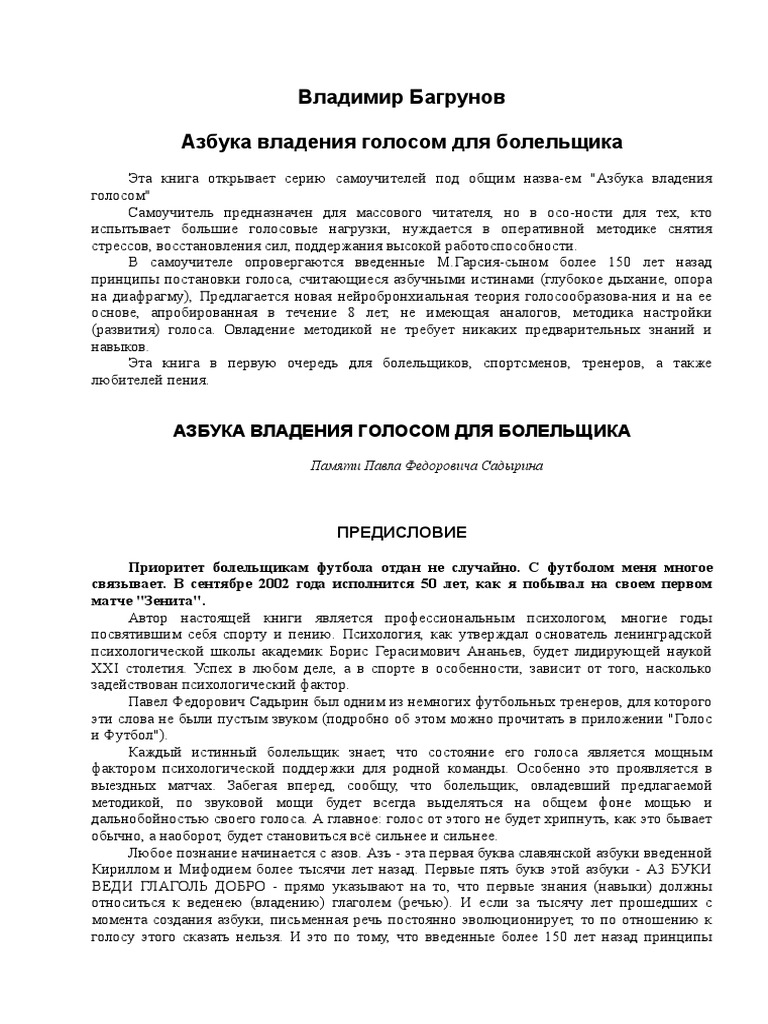 Владимир Багрунов

Азбука владения голосом для болельщика

Эта книга открывает серию самоучителей под общим назва-ем "Азбука владения голосом"

Самоучитель предназначен для массового читателя, но в осо-ности для тех, кто испытывает большие голосовые нагрузки, нуждается в оперативной методике снятия стрессов, восстановления сил, поддержания высокой работоспособности.

В самоучителе опровергаются введенные М.Гарсия-сыном более 150 лет назад принципы постановки голоса, считающиеся азбучными истинами (глубокое дыхание, опора на диафрагму), Предлагается новая нейробронхиальная теория голосообразова-ния и на ее основе, апробированная в течение 8 лет, не имеющая аналогов, методика настройки (развития) голоса. Овладение методикой не требует никаких предварительных знаний и навыков.

Эта книга в первую очередь для болельщиков, спортсменов, тренеров, а также любителей пения.

АЗБУКА ВЛАДЕНИЯ ГОЛОСОМ ДЛЯ БОЛЕЛЬЩИКА

Памяти Павла Федоровича Садырина

ПРЕДИСЛОВИЕ

Приоритет болельщикам футбола отдан не случайно. С футболом меня многое связывает. В сентябре 2002 года исполнится 50 лет, как я побывал на своем первом матче "Зенита".

Автор настоящей книги является профессиональным психологом, многие годы посвятившим себя спорту и пению. Психология, как утверждал основатель ленинградской психологической школы академик Борис Герасимович Ананьев, будет лидирующей наукой XXI столетия. Успех в любом деле, а в спорте в особенности, зависит от того, насколько задействован психологический фактор.

Павел Федорович Садырин был одним из немногих футбольных тренеров, для которого эти слова не были пустым звуком (подробно об этом можно прочитать в приложении "Голос и Футбол").

Каждый истинный болельщик знает, что состояние его голоса является мощным фактором психологической поддержки для родной команды. Особенно это проявляется в выездных матчах. Забегая вперед, сообщу, что болельщик, овладевший предлагаемой методикой, по звуковой мощи будет всегда выделяться на общем фоне мощью и дальнобойностью своего голоса. А главное: голос от этого не будет хрипнуть, как это бывает обычно, а наоборот, будет становиться всё сильнее и сильнее.

Любое познание начинается с азов. Азъ - эта первая буква славянской азбуки введенной Кириллом и Мифодием более тысячи лет назад. Первые пять букв этой азбуки - АЗ БУКИ ВЕДИ ГЛАГОЛЬ ДОБРО - прямо указывают на то, что первые знания (навыки) должны относиться к веденею (владению) глаголем (речью). И если за тысячу лет прошедших с момента создания азбуки, письменная речь постоянно эволюционирует, то по отношению к голосу этого сказать нельзя. И это по тому, что введенные более 150 лет назад принципы